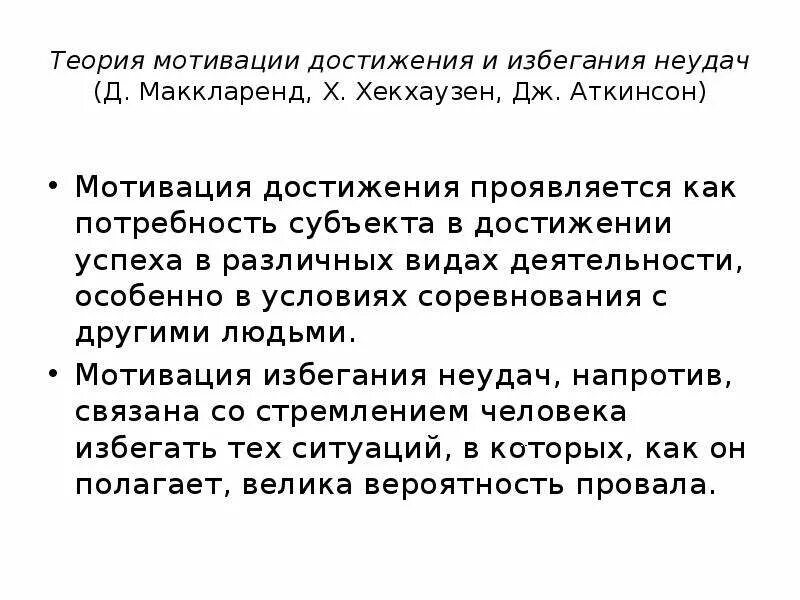 Теория мотивации достижения и избегания неудач (Д. Маккларенд, Х. Хекхаузен, Дж. Аткинсон)

• Мотивация достижения проявляется как потребность субъекта в достижении успеха в различных видах деятельности, особенно в условиях соревнования с другими людьми.

• Мотивация избегания неудач, напротив, связана со стремлением человека избегать тех ситуаций, в которых, как он полагает, велика вероятность провала.